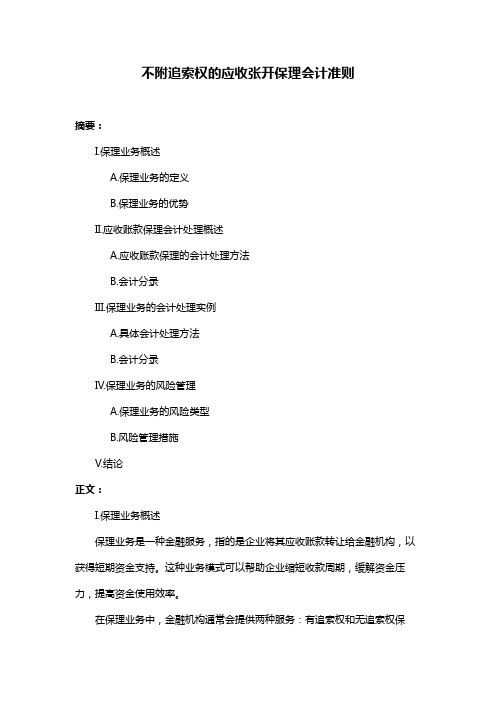 不附追索权的应收张开保理会计准则

摘要：

I.保理业务概述

A.保理业务的定义

B.保理业务的优势

II.应收账款保理会计处理概述

A.应收账款保理的会计处理方法

B.会计分录

III.保理业务的会计处理实例

A.具体会计处理方法

B.会计分录

IV.保理业务的风险管理

A.保理业务的风险类型

B.风险管理措施

V.结论

正文：

I.保理业务概述

保理业务是一种金融服务，指的是企业将其应收账款转让给金融机构，以获得短期资金支持。这种业务模式可以帮助企业缩短收款周期，缓解资金压力，提高资金使用效率。

在保理业务中，金融机构通常会提供两种服务：有追索权和无追索权保